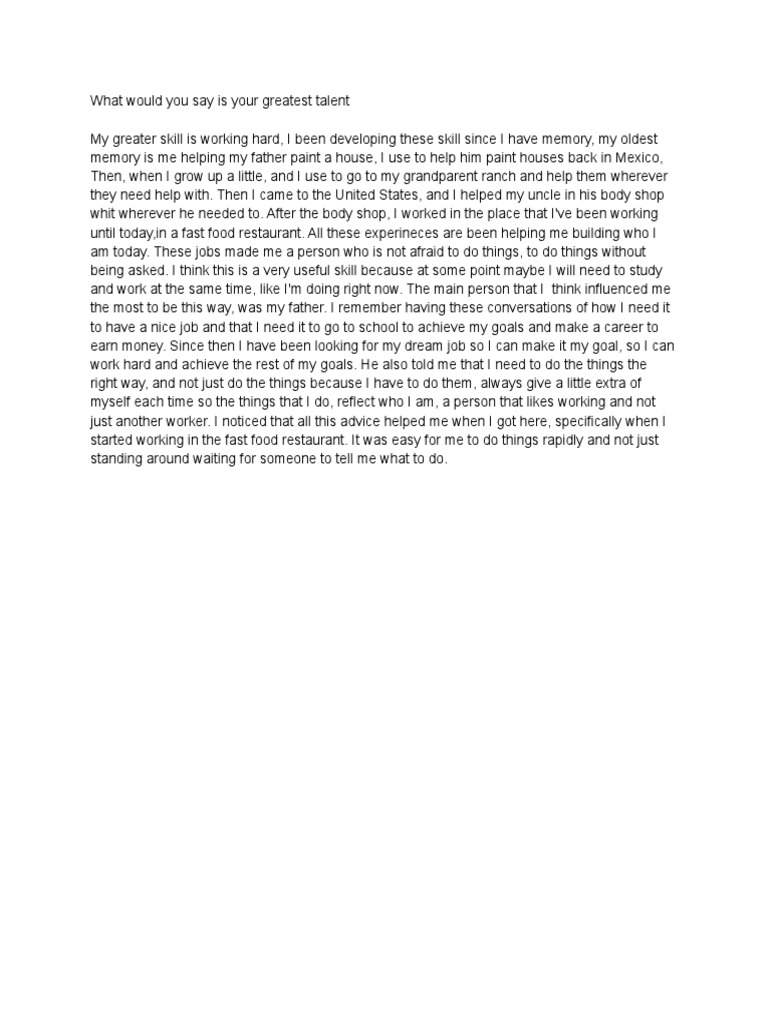 What would you say is your greatest talent

My greater skill is working hard, I been developing these skill since I have memory, my oldest memory is me helping my father paint a house, I use to help him paint houses back in Mexico, Then, when I grow up a little, and I use to go to my grandparent ranch and help them wherever they need help with. Then I came to the United States, and I helped my uncle in his body shop whit wherever he needed to. After the body shop, I worked in the place that I've been working until today,in a fast food restaurant. All these experineces are been helping me building who I am today. These jobs made me a person who is not afraid to do things, to do things without being asked. I think this is a very useful skill because at some point maybe I will need to study and work at the same time, like I'm doing right now. The main person that I  think influenced me the most to be this way, was my father. I remember having these conversations of how I need it to have a nice job and that I need it to go to school to achieve my goals and make a career to earn money. Since then I have been looking for my dream job so I can make it my goal, so I can work hard and achieve the rest of my goals. He also told me that I need to do the things the right way, and not just do the things because I have to do them, always give a little extra of myself each time so the things that I do, reflect who I am, a person that likes working and not just another worker. I noticed that all this advice helped me when I got here, specifically when I started working in the fast food restaurant. It was easy for me to do things rapidly and not just standing around waiting for someone to tell me what to do.